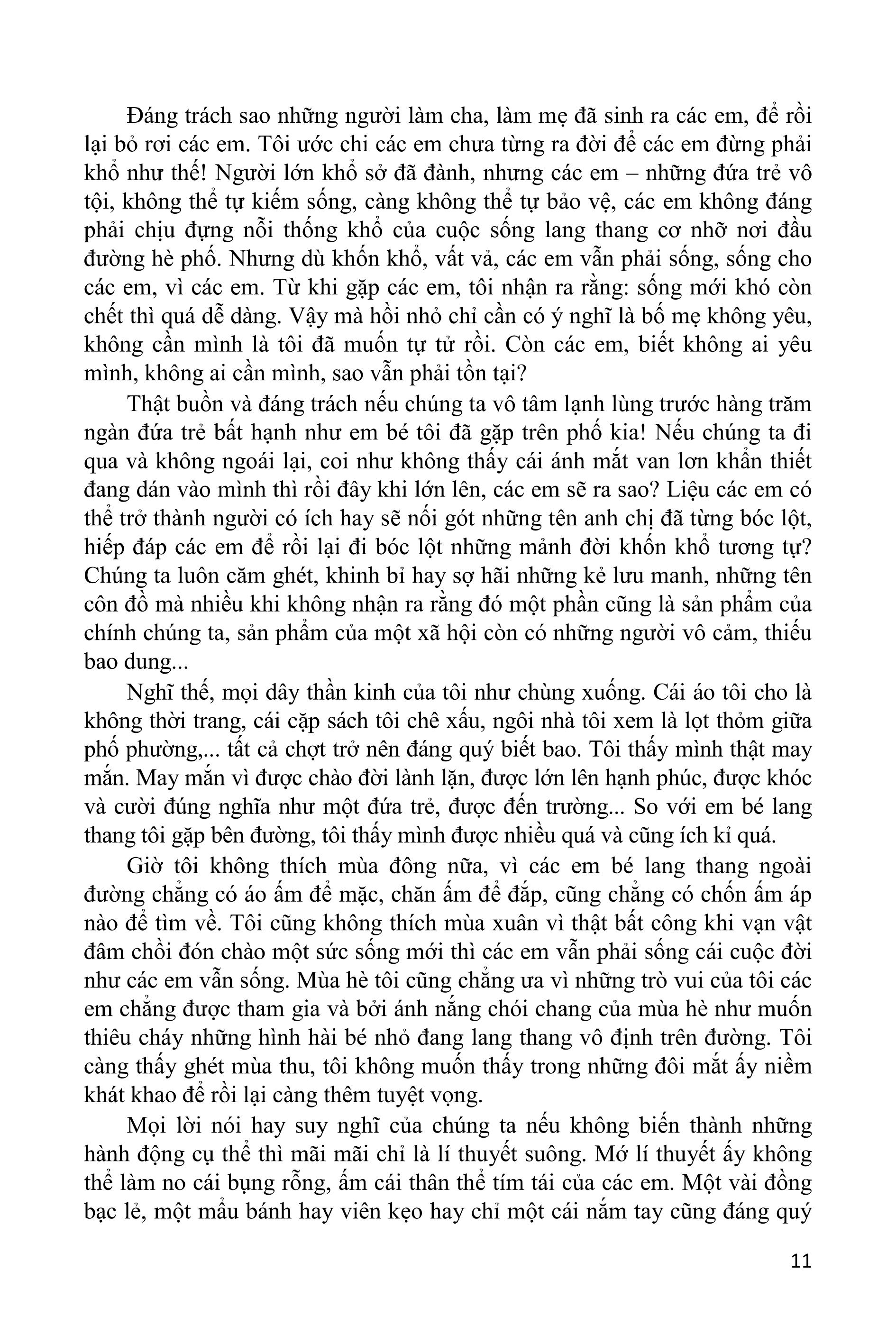 Đáng trách sao những người làm cha, làm mẹ đã sinh ra các em, để rồi lại bỏ rơi các em. Tôi ước chi các em chưa từng ra đời để các em đừng phải khổ như thế! Người lớn khổ sở đã đành, nhưng các em – những đứa trẻ vô tội, không thể tự kiếm sống, càng không thể tự bảo vệ, các em không đáng phải chịu đựng nỗi thống khổ của cuộc sống lang thang cơ nhỡ nơi đầu đường hè phố. Nhưng dù khốn khổ, vất vả, các em vẫn phải sống, sống cho các em, vì các em. Từ khi gặp các em, tôi nhận ra rằng: sống mới khó còn chết thì quá dễ dàng. Vậy mà hồi nhỏ chỉ cần có ý nghĩ là bố mẹ không yêu, không cần mình là tôi đã muốn tự tử rồi. Còn các em, biết không ai yêu mình, không ai cần mình, sao vẫn phải tồn tại?

Thật buồn và đáng trách nếu chúng ta vô tâm lạnh lùng trước hàng trăm ngàn đứa trẻ bất hạnh như em bé tôi đã gặp trên phố kia! Nếu chúng ta đi qua và không ngoái lại, coi như không thấy cái ánh mắt van lơn khẩn thiết đang dán vào mình thì rồi đây khi lớn lên, các em sẽ ra sao? Liệu các em có thể trở thành người có ích hay sẽ nối gót những tên anh chị đã từng bóc lột, hiếp đáp các em để rồi lại đi bóc lột những mảnh đời khốn khổ tương tự? Chúng ta luôn căm ghét, khinh bỉ hay sợ hãi những kẻ lưu manh, những tên côn đồ mà nhiều khi không nhận ra rằng đó một phần cũng là sản phẩm của chính chúng ta, sản phẩm của một xã hội còn có những người vô cảm, thiếu bao dung...

Nghĩ thế, mọi dây thần kinh của tôi như chùng xuống. Cái áo tôi cho là không thời trang, cái cặp sách tôi chê xấu, ngôi nhà tôi xem là lọt thỏm giữa phố phường,... tất cả chợt trở nên đáng quý biết bao. Tôi thấy mình thật may mắn. May mắn vì được chào đời lành lặn, được lớn lên hạnh phúc, được khóc và cười đúng nghĩa như một đứa trẻ, được đến trường... So với em bé lang thang tôi gặp bên đường, tôi thấy mình được nhiều quá và cũng ích kỉ quá.

Giờ tôi không thích mùa đông nữa, vì các em bé lang thang ngoài đường chẳng có áo ấm để mặc, chăn ấm để đắp, cũng chẳng có chốn ấm áp nào để tìm về. Tôi cũng không thích mùa xuân vì thật bất công khi vạn vật đâm chồi đón chào một sức sống mới thì các em vẫn phải sống cái cuộc đời như các em vẫn sống. Mùa hè tôi cũng chẳng ưa vì những trò vui của tôi các em chẳng được tham gia và bởi ánh nắng chói chang của mùa hè như muốn thiêu cháy những hình hài bé nhỏ đang lang thang vô định trên đường. Tôi càng thấy ghét mùa thu, tôi không muốn thấy trong những đôi mắt ấy niềm khát khao để rồi lại càng thêm tuyệt vọng.

Mọi lời nói hay suy nghĩ của chúng ta nếu không biến thành những hành động cụ thể thì mãi mãi chỉ là lí thuyết suông. Mớ lí thuyết ấy không thể làm no cái bụng rỗng, ấm cái thân thể tím tái của các em. Một vài đồng bạc lẻ, một mẩu bánh hay viên kẹo hay chỉ một cái nắm tay cũng đáng quý

11